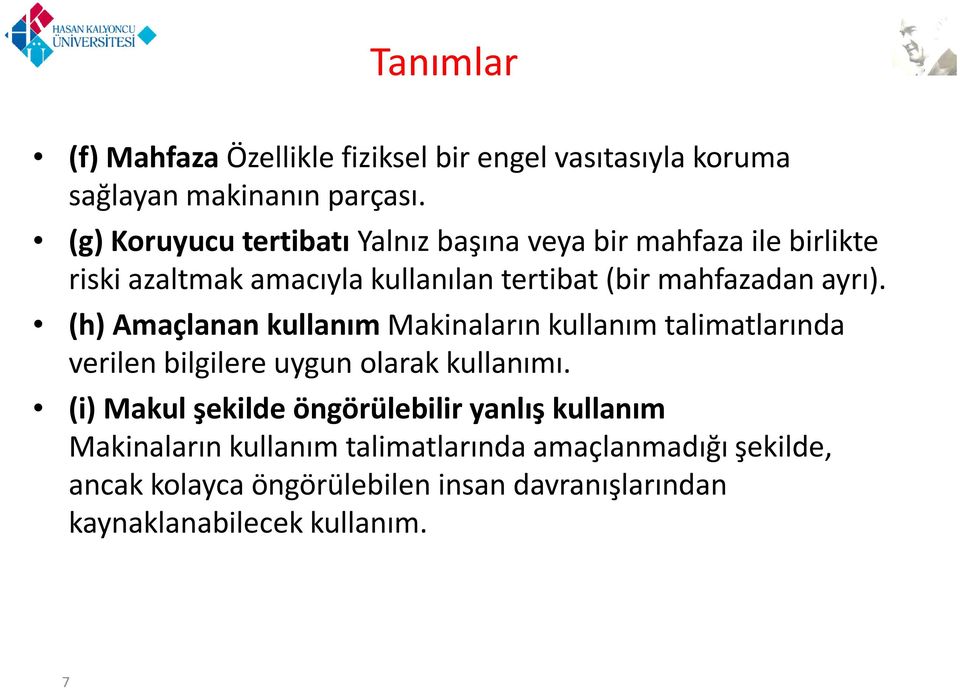 HASAN KALYONCU ÜNİVERSİTESİ

Tanımlar

• (f) Mahfaza Özellikle fiziksel bir engel vasıtasıyla koruma sağlayan makinanın parçası.

• (g) Koruyucu tertibatı Yalnız başına veya bir mahfaza ile birlikte riski azaltmak amacıyla kullanılan tertibat (bir mahfazadan ayrı).

• (h) Amaçlanan kullanım Makinaların kullanım talimatlarında verilen bilgilere uygun olarak kullanımı.

• (i) Makul şekilde öngörülebilir yanlış kullanım Makinaların kullanım talimatlarında amaçlanmadığı şekilde, ancak kolayca öngörülebilen insan davranışlarından kaynaklanabilecek kullanım.

7